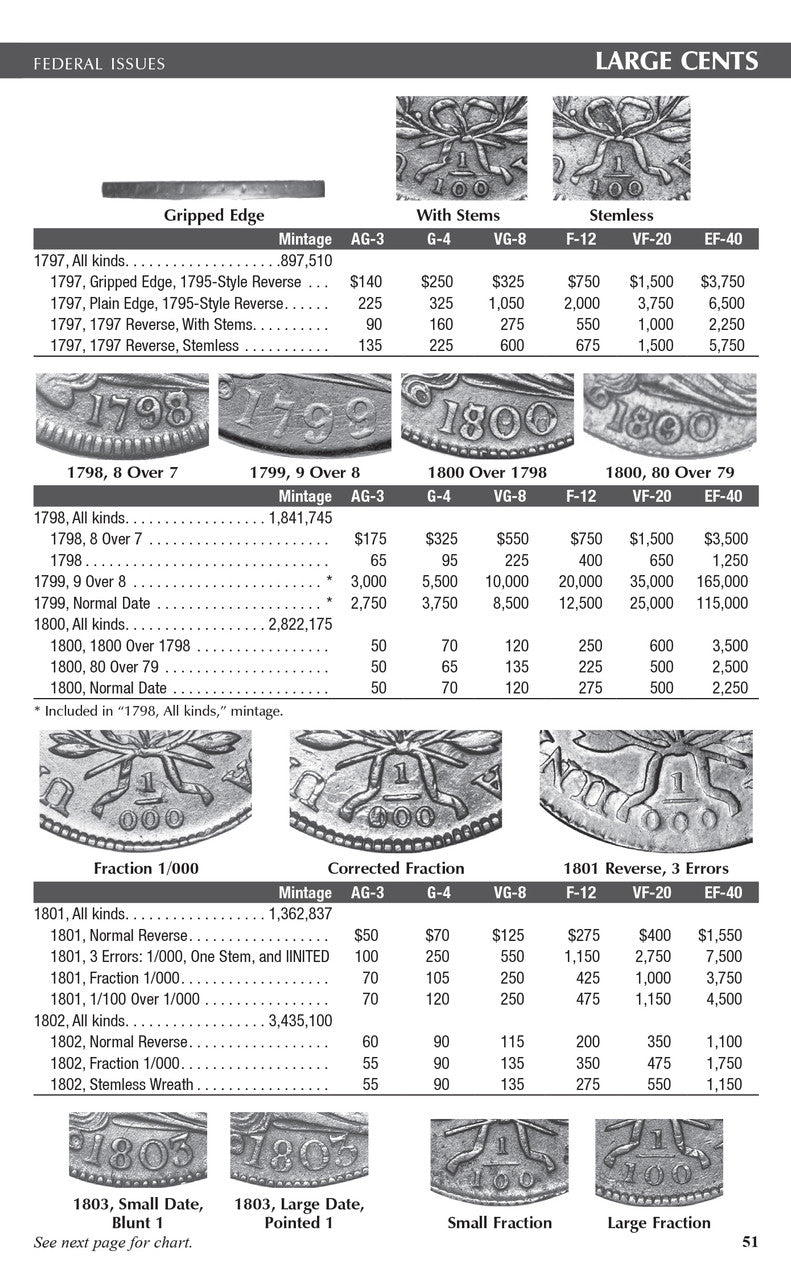 FEDERAL ISSUES

LARGE CENTS

Gripped Edge

With Stems

Stemless

| | Mintage | AG-3 | G-4 | VG-8 | F-12 | VF-20 | EF-40 |
|---|---|---|---|---|---|---|---|
| 1797, All kinds | 897,510 | | | | | | |
| 1797, Gripped Edge, 1795-Style Reverse | | $140 | $250 | $325 | $750 | $1,500 | $3,750 |
| 1797, Plain Edge, 1795-Style Reverse | | 225 | 325 | 1,050 | 2,000 | 3,750 | 6,500 |
| 1797, 1797 Reverse, With Stems | | 90 | 160 | 275 | 550 | 1,000 | 2,250 |
| 1797, 1797 Reverse, Stemless | | 135 | 225 | 600 | 675 | 1,500 | 5,750 |

1798, 8 Over 7

1799, 9 Over 8

1800 Over 1798

1800, 80 Over 79

| | Mintage | AG-3 | G-4 | VG-8 | F-12 | VF-20 | EF-40 |
|---|---|---|---|---|---|---|---|
| 1798, All kinds | 1,841,745 | | | | | | |
| 1798, 8 Over 7 | | $175 | $325 | $550 | $750 | $1,500 | $3,500 |
| 1798 | | 65 | 95 | 225 | 400 | 650 | 1,250 |
| 1799, 9 Over 8 | * | 3,000 | 5,500 | 10,000 | 20,000 | 35,000 | 165,000 |
| 1799, Normal Date | * | 2,750 | 3,750 | 8,500 | 12,500 | 25,000 | 115,000 |
| 1800, All kinds | 2,822,175 | | | | | | |
| 1800, 1800 Over 1798 | | 50 | 70 | 120 | 250 | 600 | 3,500 |
| 1800, 80 Over 79 | | 50 | 65 | 135 | 225 | 500 | 2,500 |
| 1800, Normal Date | | 50 | 70 | 120 | 275 | 500 | 2,250 |

* Included in "1798, All kinds," mintage.

Fraction 1/000

Corrected Fraction

1801 Reverse, 3 Errors

| | Mintage | AG-3 | G-4 | VG-8 | F-12 | VF-20 | EF-40 |
|---|---|---|---|---|---|---|---|
| 1801, All kinds | 1,362,837 | | | | | | |
| 1801, Normal Reverse | | $50 | $70 | $125 | $275 | $400 | $1,550 |
| 1801, 3 Errors: 1/000, One Stem, and IINITED | | 100 | 250 | 550 | 1,150 | 2,750 | 7,500 |
| 1801, Fraction 1/000 | | 70 | 105 | 250 | 425 | 1,000 | 3,750 |
| 1801, 1/100 Over 1/000 | | 70 | 120 | 250 | 475 | 1,150 | 4,500 |
| 1802, All kinds | 3,435,100 | | | | | | |
| 1802, Normal Reverse | | 60 | 90 | 115 | 200 | 350 | 1,100 |
| 1802, Fraction 1/000 | | 55 | 90 | 135 | 350 | 475 | 1,750 |
| 1802, Stemless Wreath | | 55 | 90 | 135 | 275 | 550 | 1,150 |

1803, Small Date, Blunt 1

1803, Large Date, Pointed 1

Small Fraction

Large Fraction

See next page for chart.

51